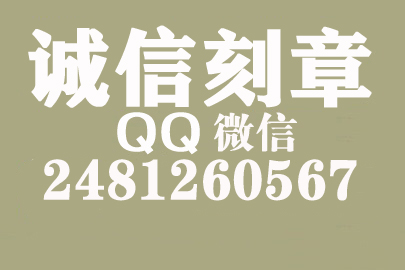 诚信刻章
QQ 微信
2481260567